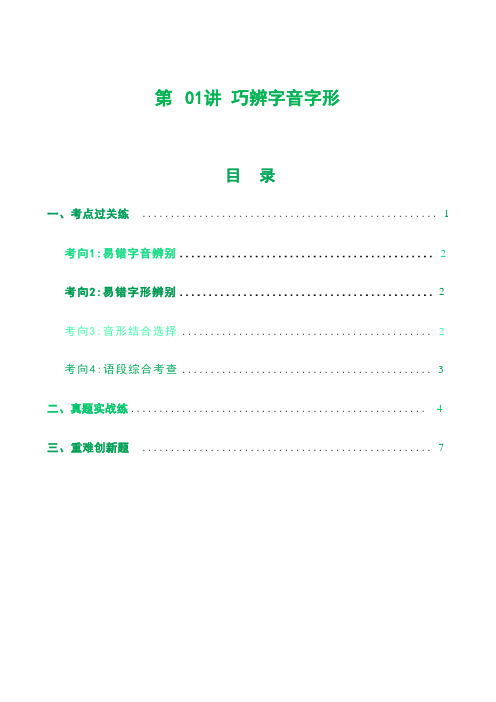 第 01讲 巧辨字音字形

目 录

一、考点过关练 ........................................ 1

考向1：易错字音辨别 ........................................ 2

考向2：易错字形辨别 ........................................ 2

考向3：音形结合选择 ........................................ 2

考向4：语段综合考查 ........................................ 3

二、真题实战练 ........................................ 4

三、重难创新题 ........................................ 7